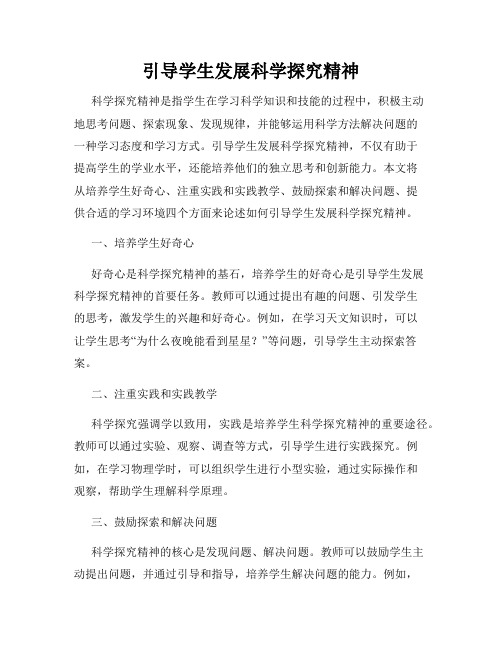 引导学生发展科学探究精神

科学探究精神是指学生在学习科学知识和技能的过程中，积极主动地思考问题、探索现象、发现规律，并能够运用科学方法解决问题的一种学习态度和学习方式。引导学生发展科学探究精神，不仅有助于提高学生的学业水平，还能培养他们的独立思考和创新能力。本文将从培养学生好奇心、注重实践和实践教学、鼓励探索和解决问题、提供合适的学习环境四个方面来论述如何引导学生发展科学探究精神。

一、培养学生好奇心

好奇心是科学探究精神的基石，培养学生的好奇心是引导学生发展科学探究精神的首要任务。教师可以通过提出有趣的问题、引发学生的思考，激发学生的兴趣和好奇心。例如，在学习天文知识时，可以让学生思考“为什么夜晚能看到星星？”等问题，引导学生主动探索答案。

二、注重实践和实践教学

科学探究强调学以致用，实践是培养学生科学探究精神的重要途径。教师可以通过实验、观察、调查等方式，引导学生进行实践探究。例如，在学习物理学时，可以组织学生进行小型实验，通过实际操作和观察，帮助学生理解科学原理。

三、鼓励探索和解决问题

科学探究精神的核心是发现问题、解决问题。教师可以鼓励学生主动提出问题，并通过引导和指导，培养学生解决问题的能力。例如，